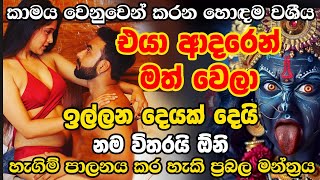 කාමය වෙනුවෙන් කරන හොඳම වශීය

එයා ආදරෙන් මත් වෙලා

ඉල්ලන දෙයක් දෙයි

නම විතරයි ඕනි

හැගීම් පාලනය කර හැකි ප්‍රබල මන්ත්‍රය